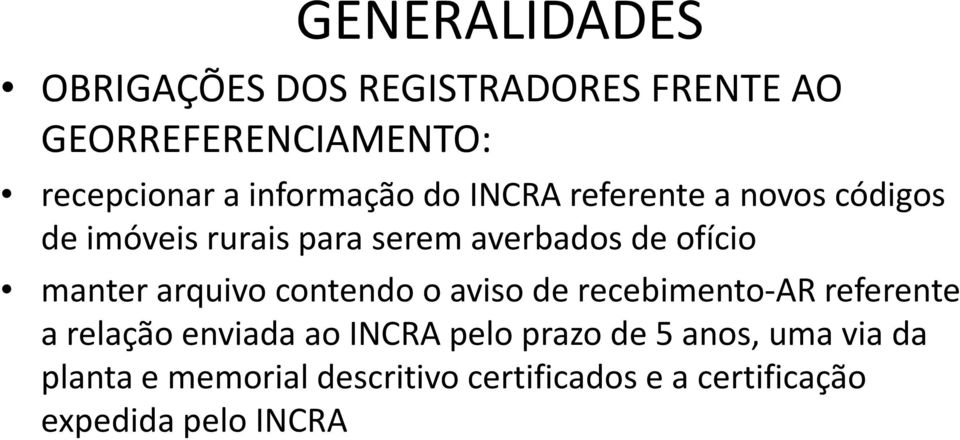 GENERALIDADES

• OBRIGAÇÕES DOS REGISTRADORES FRENTE AO GEORREFERENCIAMENTO:

• recepcionar a informação do INCRA referente a novos códigos de imóveis rurais para serem averbados de ofício

• manter arquivo contendo o aviso de recebimento-AR referente a relação enviada ao INCRA pelo prazo de 5 anos, uma via da planta e memorial descritivo certificados e a certificação expedida pelo INCRA